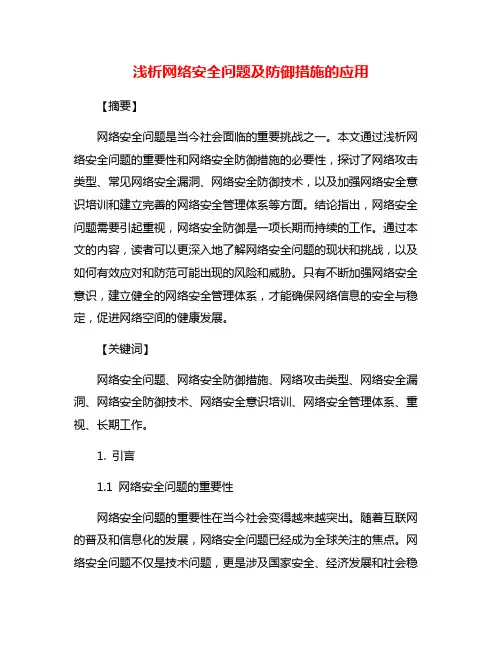 浅析网络安全问题及防御措施的应用

【摘要】

网络安全问题是当今社会面临的重要挑战之一。本文通过浅析网络安全问题的重要性和网络安全防御措施的必要性，探讨了网络攻击类型、常见网络安全漏洞、网络安全防御技术，以及加强网络安全意识培训和建立完善的网络安全管理体系等方面。结论指出，网络安全问题需要引起重视，网络安全防御是一项长期而持续的工作。通过本文的内容，读者可以更深入地了解网络安全问题的现状和挑战，以及如何有效应对和防范可能出现的风险和威胁。只有不断加强网络安全意识，建立健全的网络安全管理体系，才能确保网络信息的安全与稳定，促进网络空间的健康发展。

【关键词】

网络安全问题、网络安全防御措施、网络攻击类型、网络安全漏洞、网络安全防御技术、网络安全意识培训、网络安全管理体系、重视、长期工作。

1. 引言

1.1 网络安全问题的重要性

网络安全问题的重要性在当今社会变得越来越突出。随着互联网的普及和信息化的发展，网络安全问题已经成为全球关注的焦点。网络安全问题不仅是技术问题，更是涉及国家安全、经济发展和社会稳